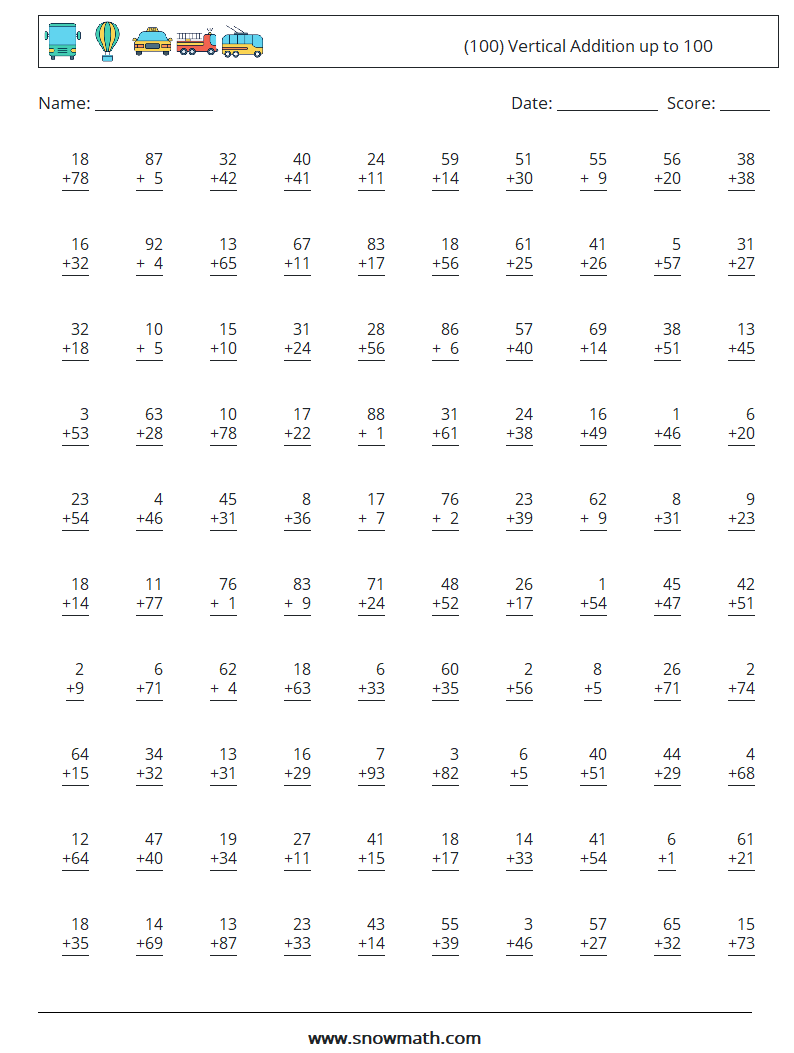 (100) Vertical Addition up to 100

Name: ______________ Date: ____________ Score: ______

| | | | | | | | | | |
|---|---|---|---|---|---|---|---|---|---|
| 18 +78 | 87 + 5 | 32 +42 | 40 +41 | 24 +11 | 59 +14 | 51 +30 | 55 + 9 | 56 +20 | 38 +38 |
| 16 +32 | 92 + 4 | 13 +65 | 67 +11 | 83 +17 | 18 +56 | 61 +25 | 41 +26 | 5 +57 | 31 +27 |
| 32 +18 | 10 + 5 | 15 +10 | 31 +24 | 28 +56 | 86 + 6 | 57 +40 | 69 +14 | 38 +51 | 13 +45 |
| 3 +53 | 63 +28 | 10 +78 | 17 +22 | 88 + 1 | 31 +61 | 24 +38 | 16 +49 | 1 +46 | 6 +20 |
| 23 +54 | 4 +46 | 45 +31 | 8 +36 | 17 + 7 | 76 + 2 | 23 +39 | 62 + 9 | 8 +31 | 9 +23 |
| 18 +14 | 11 +77 | 76 + 1 | 83 + 9 | 71 +24 | 48 +52 | 26 +17 | 1 +54 | 45 +47 | 42 +51 |
| 2 +9 | 6 +71 | 62 + 4 | 18 +63 | 6 +33 | 60 +35 | 2 +56 | 8 +5 | 26 +71 | 2 +74 |
| 64 +15 | 34 +32 | 13 +31 | 16 +29 | 7 +93 | 3 +82 | 6 +5 | 40 +51 | 44 +29 | 4 +68 |
| 12 +64 | 47 +40 | 19 +34 | 27 +11 | 41 +15 | 18 +17 | 14 +33 | 41 +54 | 6 +1 | 61 +21 |
| 18 +35 | 14 +69 | 13 +87 | 23 +33 | 43 +14 | 55 +39 | 3 +46 | 57 +27 | 65 +32 | 15 +73 |

www.snowmath.com